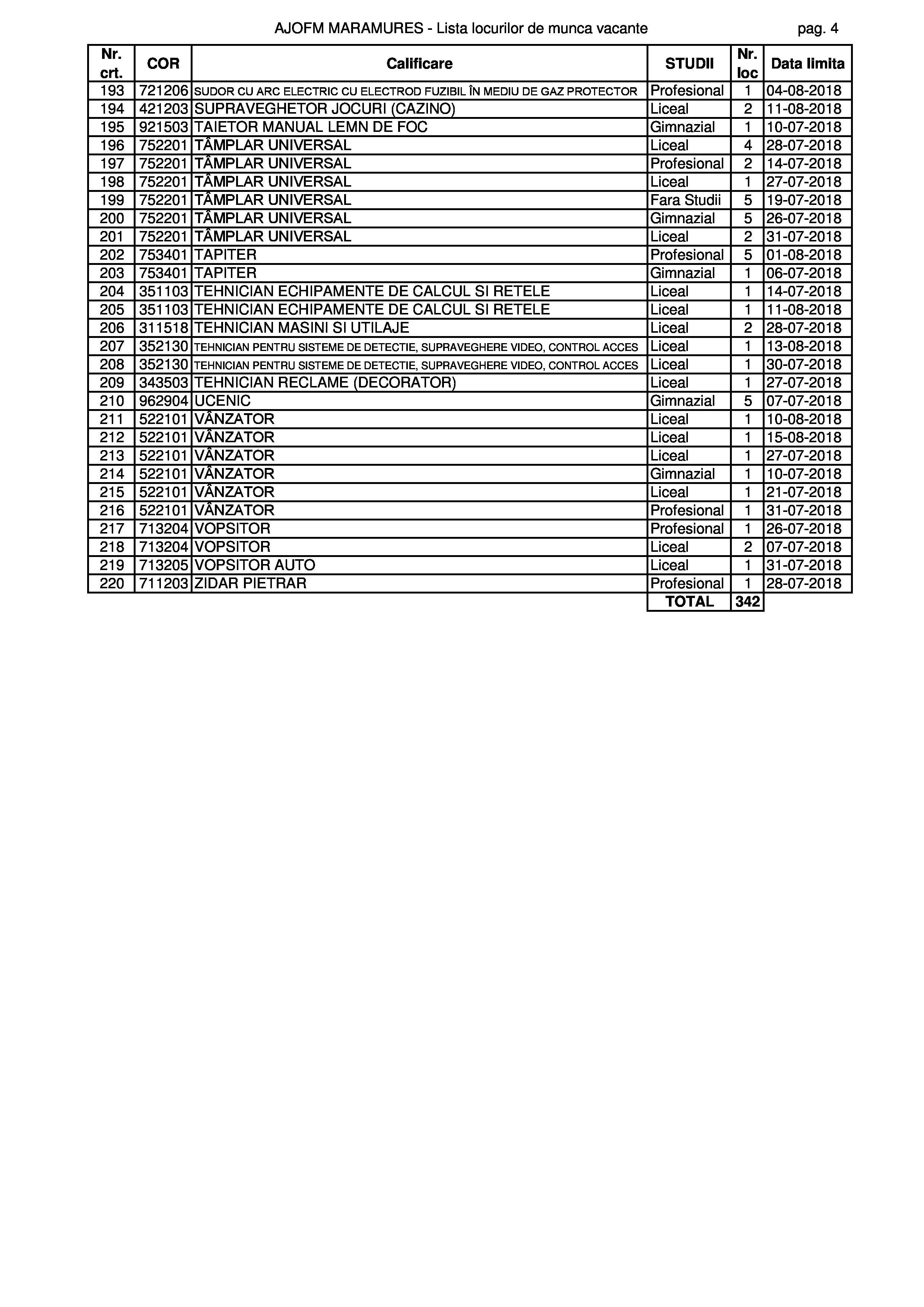 AJOFM MARAMURES - Lista locurilor de munca vacante pag. 4

| Nr. crt. | COR | Calificare | STUDII | Nr. loc | Data limita |
|---|---|---|---|---|---|
| 193 | 721206 | SUDOR CU ARC ELECTRIC CU ELECTROD FUZIBIL ÎN MEDIU DE GAZ PROTECTOR | Profesional | 1 | 04-08-2018 |
| 194 | 421203 | SUPRAVEGHETOR JOCURI (CAZINO) | Liceal | 2 | 11-08-2018 |
| 195 | 921503 | TAIETOR MANUAL LEMN DE FOC | Gimnazial | 1 | 10-07-2018 |
| 196 | 752201 | TÂMPLAR UNIVERSAL | Liceal | 4 | 28-07-2018 |
| 197 | 752201 | TÂMPLAR UNIVERSAL | Profesional | 2 | 14-07-2018 |
| 198 | 752201 | TÂMPLAR UNIVERSAL | Liceal | 1 | 27-07-2018 |
| 199 | 752201 | TÂMPLAR UNIVERSAL | Fara Studii | 5 | 19-07-2018 |
| 200 | 752201 | TÂMPLAR UNIVERSAL | Gimnazial | 5 | 26-07-2018 |
| 201 | 752201 | TÂMPLAR UNIVERSAL | Liceal | 2 | 31-07-2018 |
| 202 | 753401 | TAPITER | Profesional | 5 | 01-08-2018 |
| 203 | 753401 | TAPITER | Gimnazial | 1 | 06-07-2018 |
| 204 | 351103 | TEHNICIAN ECHIPAMENTE DE CALCUL SI RETELE | Liceal | 1 | 14-07-2018 |
| 205 | 351103 | TEHNICIAN ECHIPAMENTE DE CALCUL SI RETELE | Liceal | 1 | 11-08-2018 |
| 206 | 311518 | TEHNICIAN MASINI SI UTILAJE | Liceal | 2 | 28-07-2018 |
| 207 | 352130 | TEHNICIAN PENTRU SISTEME DE DETECTIE, SUPRAVEGHERE VIDEO, CONTROL ACCES | Liceal | 1 | 13-08-2018 |
| 208 | 352130 | TEHNICIAN PENTRU SISTEME DE DETECTIE, SUPRAVEGHERE VIDEO, CONTROL ACCES | Liceal | 1 | 30-07-2018 |
| 209 | 343503 | TEHNICIAN RECLAME (DECORATOR) | Liceal | 1 | 27-07-2018 |
| 210 | 962904 | UCENIC | Gimnazial | 5 | 07-07-2018 |
| 211 | 522101 | VÂNZATOR | Liceal | 1 | 10-08-2018 |
| 212 | 522101 | VÂNZATOR | Liceal | 1 | 15-08-2018 |
| 213 | 522101 | VÂNZATOR | Liceal | 1 | 27-07-2018 |
| 214 | 522101 | VÂNZATOR | Gimnazial | 1 | 10-07-2018 |
| 215 | 522101 | VÂNZATOR | Liceal | 1 | 21-07-2018 |
| 216 | 522101 | VÂNZATOR | Profesional | 1 | 31-07-2018 |
| 217 | 713204 | VOPSITOR | Profesional | 1 | 26-07-2018 |
| 218 | 713204 | VOPSITOR | Liceal | 2 | 07-07-2018 |
| 219 | 713205 | VOPSITOR AUTO | Liceal | 1 | 31-07-2018 |
| 220 | 711203 | ZIDAR PIETRAR | Profesional | 1 | 28-07-2018 |
| | | | TOTAL | 342 | |